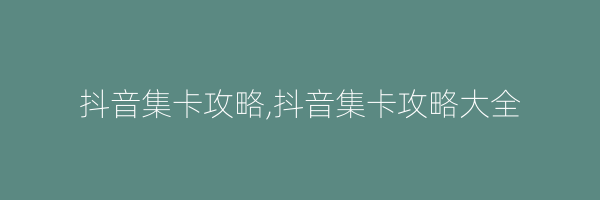 抖音集卡攻略,抖音集卡攻略大全